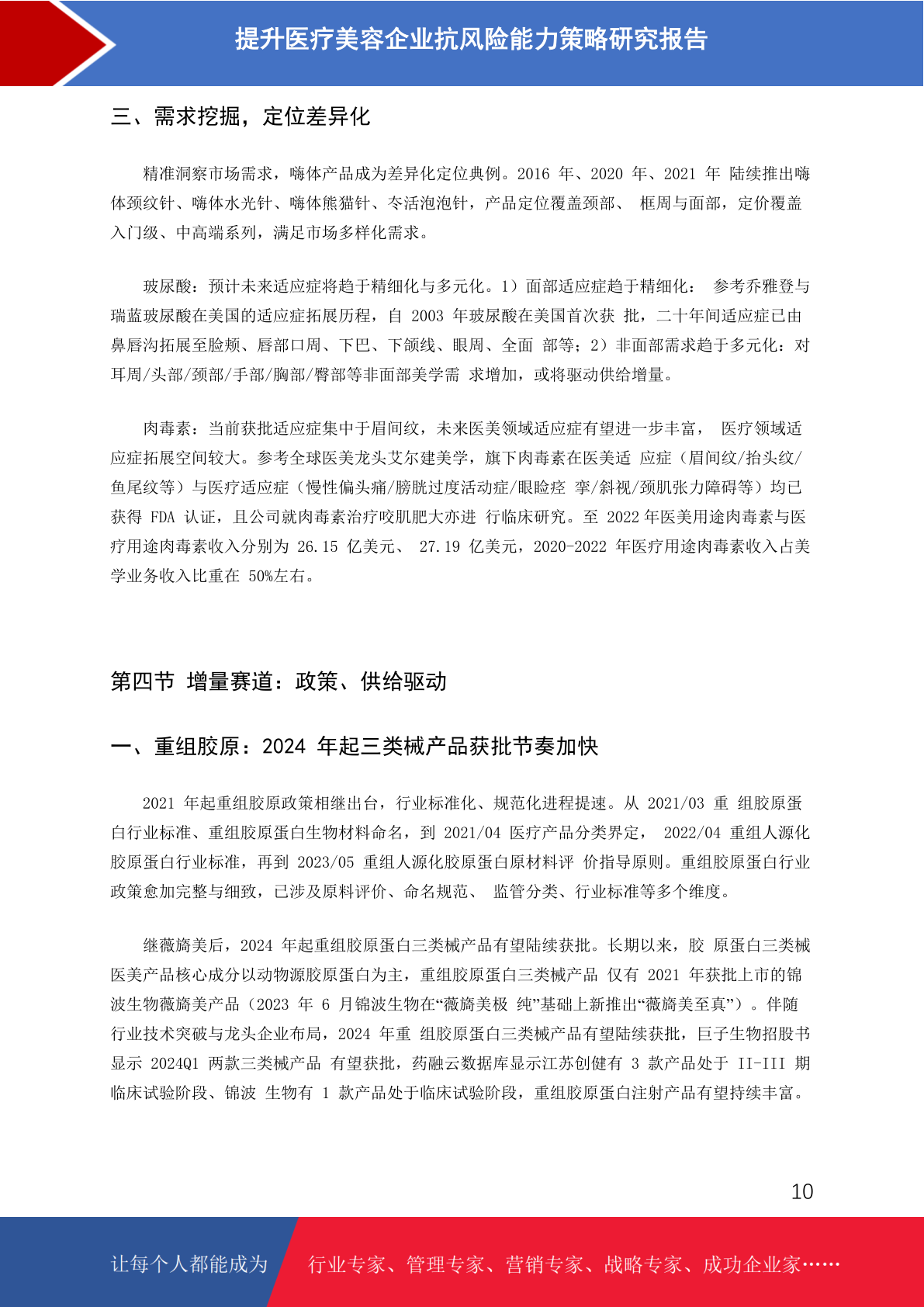 提升医疗美容企业抗风险能力策略研究报告

三、需求挖掘，定位差异化

精准洞察市场需求，嗨体产品成为差异化定位典例。2016 年、2020 年、2021 年 陆续推出嗨体颈纹针、嗨体水光针、嗨体熊猫针、冭活泡泡针，产品定位覆盖颈部、 框周与面部，定价覆盖入门级、中高端系列，满足市场多样化需求。

玻尿酸：预计未来适应症将趋于精细化与多元化。1）面部适应症趋于精细化： 参考乔雅登与瑞蓝玻尿酸在美国的适应症拓展历程，自 2003 年玻尿酸在美国首次获 批，二十年间适应症已由鼻唇沟拓展至脸颊、唇部口周、下巴、下颌线、眼周、全面 部等；2）非面部需求趋于多元化：对耳周/头部/颈部/手部/胸部/臀部等非面部美学需 求增加，或将驱动供给增量。

肉毒素：当前获批适应症集中于眉间纹，未来医美领域适应症有望进一步丰富， 医疗领域适应症拓展空间较大。参考全球医美龙头艾尔建美学，旗下肉毒素在医美适 应症（眉间纹/抬头纹/鱼尾纹等）与医疗适应症（慢性偏头痛/膀胱过度活动症/眼睑痉 挛/斜视/颈肌张力障碍等）均已获得 FDA 认证，且公司就肉毒素治疗咬肌肥大亦进 行临床研究。至 2022 年医美用途肉毒素与医疗用途肉毒素收入分别为 26.15 亿美元、 27.19 亿美元，2020-2022 年医疗用途肉毒素收入占美学业务收入比重在 50%左右。

第四节 增量赛道：政策、供给驱动

一、重组胶原：2024 年起三类械产品获批节奏加快

2021 年起重组胶原政策相继出台，行业标准化、规范化进程提速。从 2021/03 重 组胶原蛋白行业标准、重组胶原蛋白生物材料命名，到 2021/04 医疗产品分类界定， 2022/04 重组人源化胶原蛋白行业标准，再到 2023/05 重组人源化胶原蛋白原材料评 价指导原则。重组胶原蛋白行业政策愈加完整与细致，已涉及原料评价、命名规范、 监管分类、行业标准等多个维度。

继薇旖美后，2024 年起重组胶原蛋白三类械产品有望陆续获批。长期以来，胶 原蛋白三类械医美产品核心成分以动物源胶原蛋白为主，重组胶原蛋白三类械产品 仅有 2021 年获批上市的锦波生物薇旖美产品（2023 年 6 月锦波生物在“薇旖美极 纯”基础上新推出“薇旖美至真”）。伴随行业技术突破与龙头企业布局，2024 年重 组胶原蛋白三类械产品有望陆续获批，巨子生物招股书显示 2024Q1 两款三类械产品 有望获批，药融云数据库显示江苏创健有 3 款产品处于 II-III 期临床试验阶段、锦波 生物有 1 款产品处于临床试验阶段，重组胶原蛋白注射产品有望持续丰富。

10

让每个人都能成为 行业专家、管理专家、营销专家、战略专家、成功企业家……